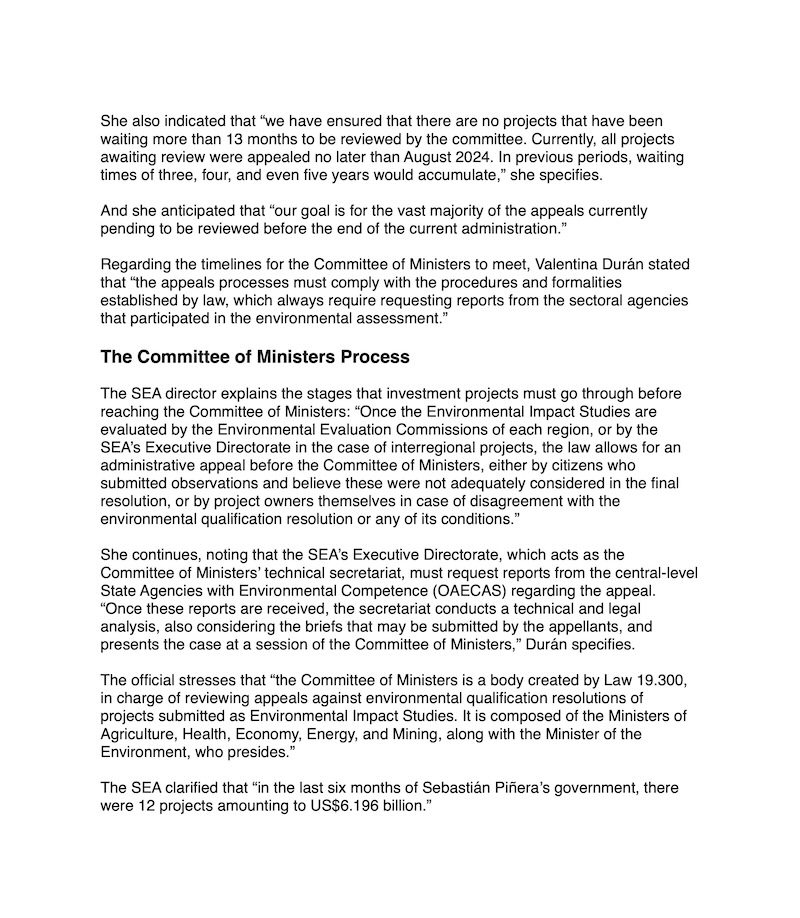 She also indicated that “we have ensured that there are no projects that have been waiting more than 13 months to be reviewed by the committee. Currently, all projects awaiting review were appealed no later than August 2024. In previous periods, waiting times of three, four, and even five years would accumulate,” she specifies.

And she anticipated that “our goal is for the vast majority of the appeals currently pending to be reviewed before the end of the current administration.”

Regarding the timelines for the Committee of Ministers to meet, Valentina Durán stated that “the appeals processes must comply with the procedures and formalities established by law, which always require requesting reports from the sectoral agencies that participated in the environmental assessment.”

The Committee of Ministers Process

The SEA director explains the stages that investment projects must go through before reaching the Committee of Ministers: “Once the Environmental Impact Studies are evaluated by the Environmental Evaluation Commissions of each region, or by the SEA’s Executive Directorate in the case of interregional projects, the law allows for an administrative appeal before the Committee of Ministers, either by citizens who submitted observations and believe these were not adequately considered in the final resolution, or by project owners themselves in case of disagreement with the environmental qualification resolution or any of its conditions.”

She continues, noting that the SEA’s Executive Directorate, which acts as the Committee of Ministers’ technical secretariat, must request reports from the central-level State Agencies with Environmental Competence (OAECAS) regarding the appeal. “Once these reports are received, the secretariat conducts a technical and legal analysis, also considering the briefs that may be submitted by the appellants, and presents the case at a session of the Committee of Ministers,” Durán specifies.

The official stresses that “the Committee of Ministers is a body created by Law 19.300, in charge of reviewing appeals against environmental qualification resolutions of projects submitted as Environmental Impact Studies. It is composed of the Ministers of Agriculture, Health, Economy, Energy, and Mining, along with the Minister of the Environment, who presides.”

The SEA clarified that “in the last six months of Sebastián Piñera’s government, there were 12 projects amounting to US$6.196 billion.”